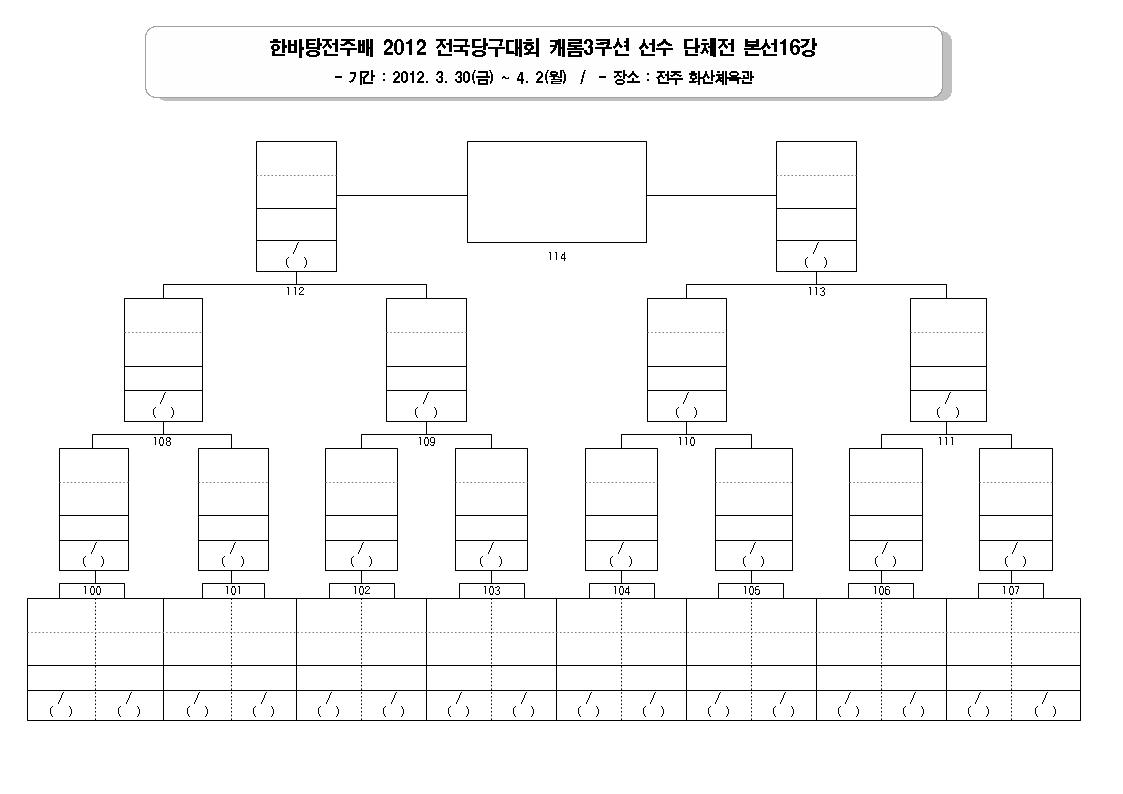 한바탕전주배 2012 전국당구대회 캐롬3쿠션 선수 단체전 본선16강

- 기간 : 2012. 3. 30(금) ~ 4. 2(월) / - 장소 : 전주 화산체육관

/
( )

114

/
( )

112

113

/
( )

/
( )

/
( )

/
( )

108

109

110

111

/
( )

/
( )

/
( )

/
( )

/
( )

/
( )

/
( )

/
( )

100

101

102

103

104

105

106

107

/
( )

/
( )

/
( )

/
( )

/
( )

/
( )

/
( )

/
( )

/
( )

/
( )

/
( )

/
( )

/
( )

/
( )

/
( )

/
( )